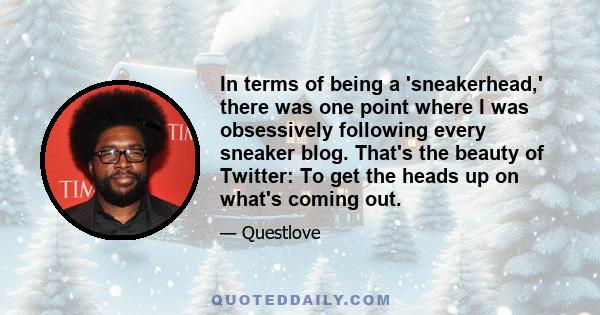 TIM

TIM

In terms of being a 'sneakerhead,' there was one point where I was obsessively following every sneaker blog. That's the beauty of Twitter: To get the heads up on what's coming out.

— Questlove

QUOTEDDAILY.COM